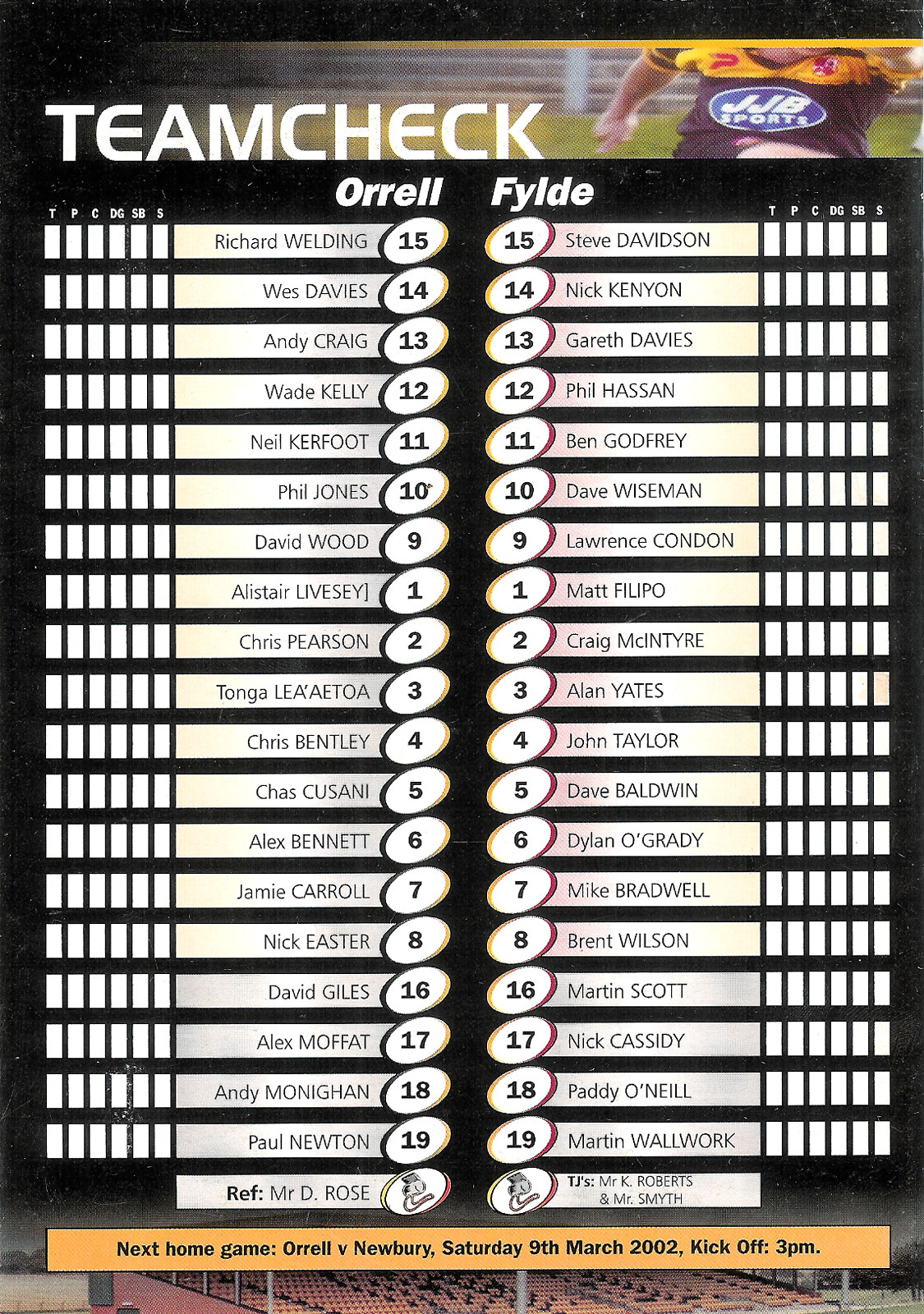 TEAMCHECK

JJB SPORTS

Orrell

T P C DG SB S

Richard WELDING 15
Wes DAVIES 14
Andy CRAIG 13
Wade KELLY 12
Neil KERFOOT 11
Phil JONES 10
David WOOD 9
Alistair LIVESEY] 1
Chris PEARSON 2
Tonga LEA'AETOA 3
Chris BENTLEY 4
Chas CUSANI 5
Alex BENNETT 6
Jamie CARROLL 7
Nick EASTER 8
David GILES 16
Alex MOFFAT 17
Andy MONIGHAN 18
Paul NEWTON 19

Ref: Mr D. ROSE

Fylde

T P C DG SB S

15 Steve DAVIDSON
14 Nick KENYON
13 Gareth DAVIES
12 Phil HASSAN
11 Ben GODFREY
10 Dave WISEMAN
9 Lawrence CONDON
1 Matt FILIPO
2 Craig McINTYRE
3 Alan YATES
4 John TAYLOR
5 Dave BALDWIN
6 Dylan O'GRADY
7 Mike BRADWELL
8 Brent WILSON
16 Martin SCOTT
17 Nick CASSIDY
18 Paddy O'NEILL
19 Martin WALLWORK

TJ's: Mr K. ROBERTS
& Mr. SMYTH

Next home game: Orrell v Newbury, Saturday 9th March 2002, Kick Off: 3pm.